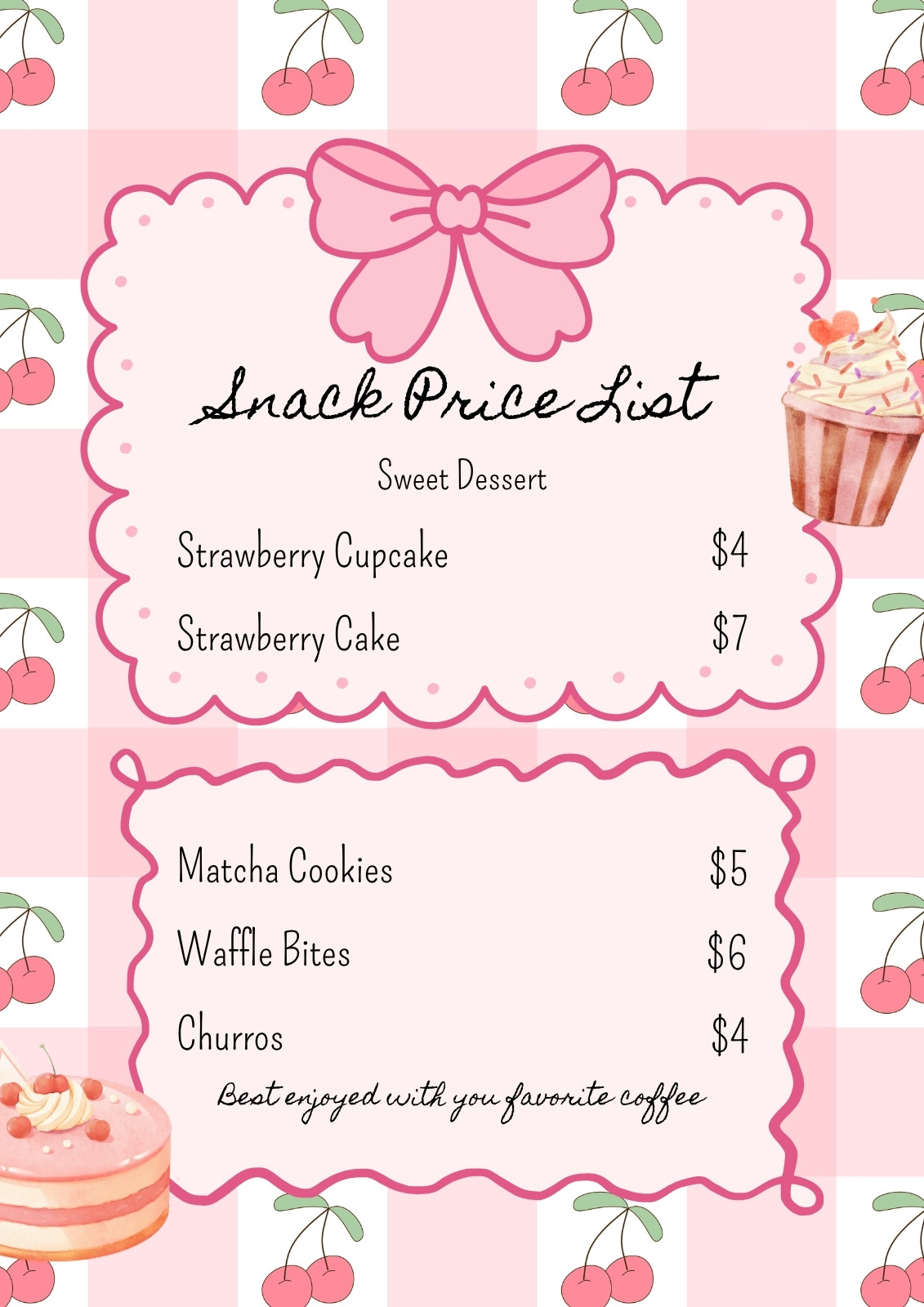 Snack Price List

Sweet Dessert

Strawberry Cupcake $4

Strawberry Cake $7

Matcha Cookies $5

Waffle Bites $6

Churros $4

Best enjoyed with you favorite coffee